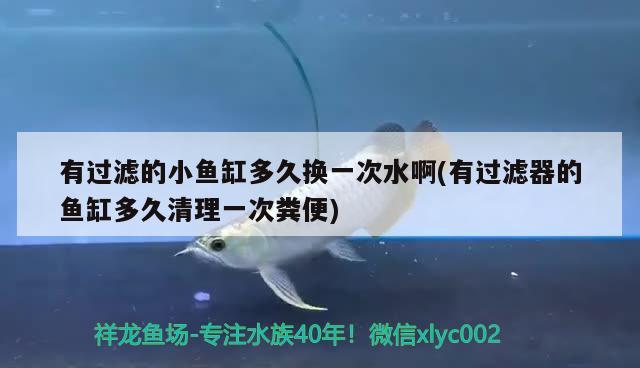 有过滤的小鱼缸多久换一次水啊(有过滤器的鱼缸多久清理一次粪便)

祥龙鱼场-专注水族40年！微信xlyc002